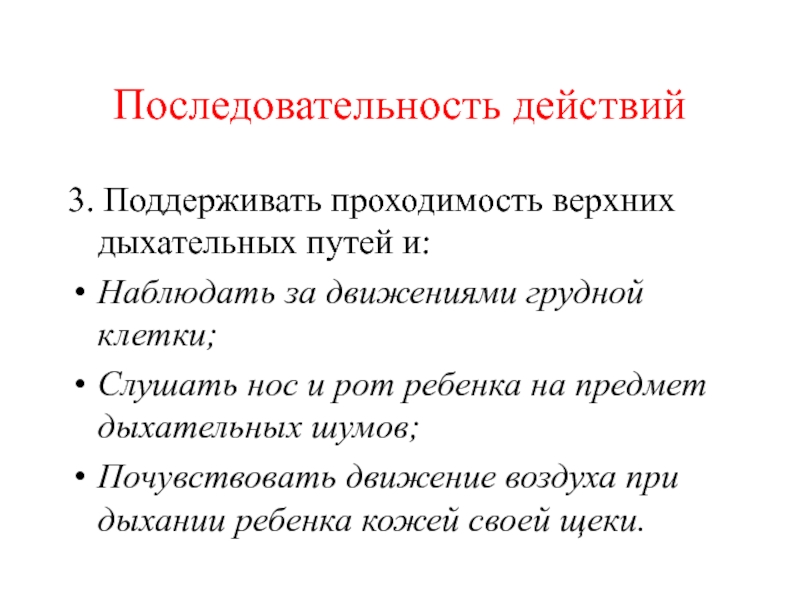 Последовательность действий

3. Поддерживать проходимость верхних дыхательных путей и:

• Наблюдать за движениями грудной клетки;

• Слушать нос и рот ребенка на предмет дыхательных шумов;

• Почувствовать движение воздуха при дыхании ребенка кожей своей щеки.